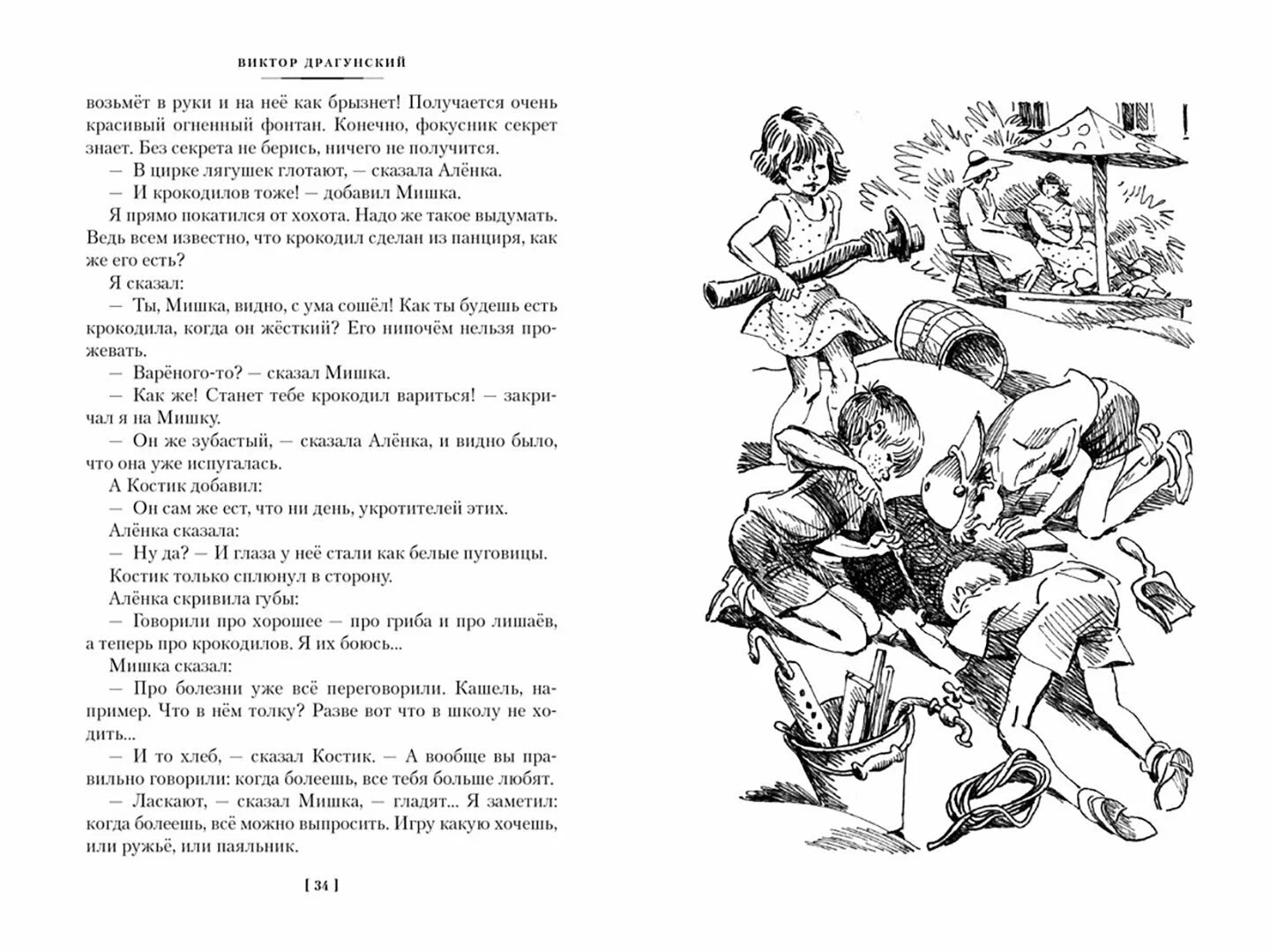 ВИКТОР ДРАГУНСКИЙ

возьмёт в руки и на неё как брызнет! Получается очень красивый огненный фонтан. Конечно, фокусник секрет знает. Без секрета не берись, ничего не получится.

— В цирке лягушек глотают, — сказала Алёнка.

— И крокодилов тоже! — добавил Мишка.

Я прямо покатился от хохота. Надо же такое выдумать. Ведь всем известно, что крокодил сделан из панциря, как же его есть?

Я сказал:

— Ты, Мишка, видно, с ума сошёл! Как ты будешь есть крокодила, когда он жёсткий? Его нипочём нельзя прожевать.

— Варёного-то? — сказал Мишка.

— Как же! Станет тебе крокодил вариться! — закричал я на Мишку.

— Он же зубастый, — сказала Алёнка, и видно было, что она уже испугалась.

А Костик добавил:

— Он сам же ест, что ни день, укротителей этих.

Алёнка сказала:

— Ну да? — И глаза у неё стали как белые пуговицы.

Костик только сплюнул в сторону.

Алёнка скривила губы:

— Говорили про хорошее — про гриба и про лишаёв, а теперь про крокодилов. Я их боюсь...

Мишка сказал:

— Про болезни уже всё переговорили. Кашель, например. Что в нём толку? Разве вот что в школу не ходить...

— И то хлеб, — сказал Костик. — А вообще вы правильно говорили: когда болеешь, все тебя больше любят.

— Ласкают, — сказал Мишка, — гладят... Я заметил: когда болеешь, всё можно выпросить. Игру какую хочешь, или ружьё, или паяльник.

[ 34 ]